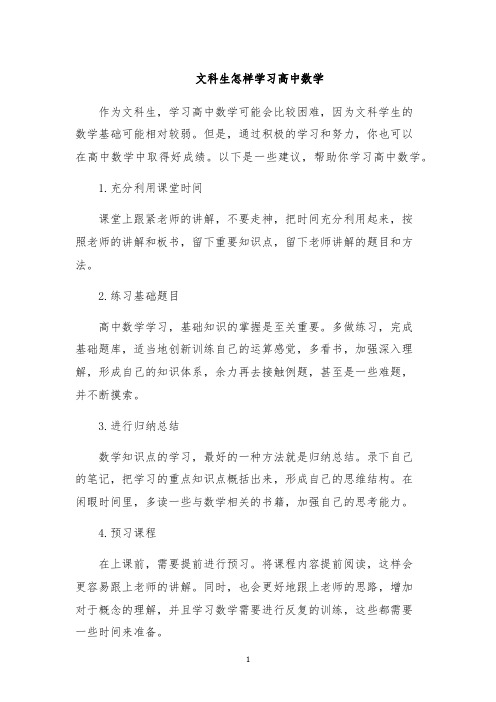 文科生怎样学习高中数学

作为文科生，学习高中数学可能会比较困难，因为文科学生的数学基础可能相对较弱。但是，通过积极的学习和努力，你也可以在高中数学中取得好成绩。以下是一些建议，帮助你学习高中数学。

1.充分利用课堂时间

课堂上跟紧老师的讲解，不要走神，把时间充分利用起来，按照老师的讲解和板书，留下重要知识点，留下老师讲解的题目和方法。

2.练习基础题目

高中数学学习，基础知识的掌握是至关重要。多做练习，完成基础题库，适当地创新训练自己的运算感觉，多看书，加强深入理解，形成自己的知识体系，余力再去接触例题，甚至是一些难题，并不断摸索。

3.进行归纳总结

数学知识点的学习，最好的一种方法就是归纳总结。录下自己的笔记，把学习的重点知识点概括出来，形成自己的思维结构。在闲暇时间里，多读一些与数学相关的书籍，加强自己的思考能力。

4.预习课程

在上课前，需要提前进行预习。将课程内容提前阅读，这样会更容易跟上老师的讲解。同时，也会更好地跟上老师的思路，增加对于概念的理解，并且学习数学需要进行反复的训练，这些都需要一些时间来准备。

1